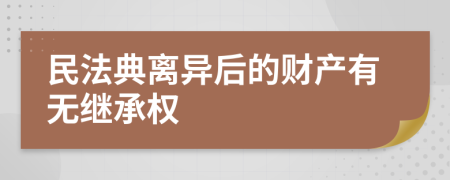 民法典离异后的财产有无继承权